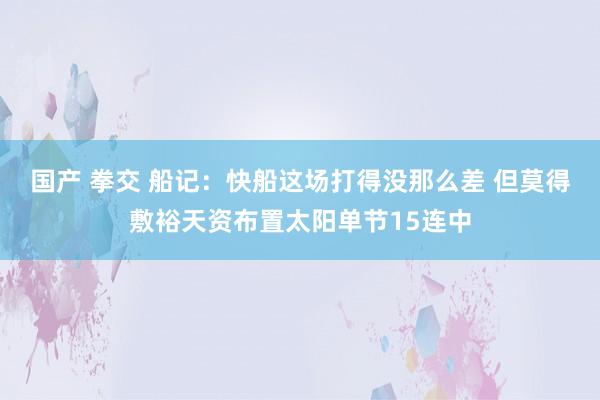 国产 拳交 船记：快船这场打得没那么差 但莫得敷裕天资布置太阳单节15连中